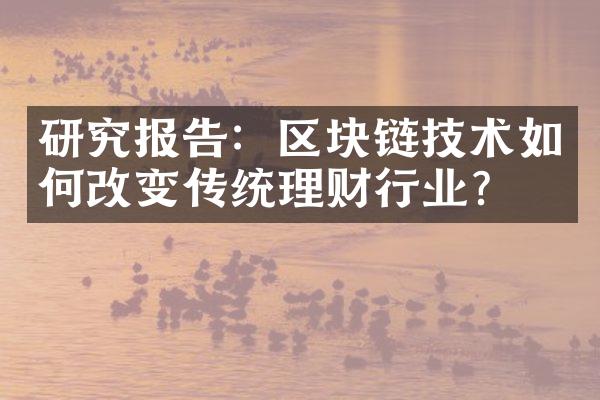 研究报告：区块链技术如何改变传统理财行业？